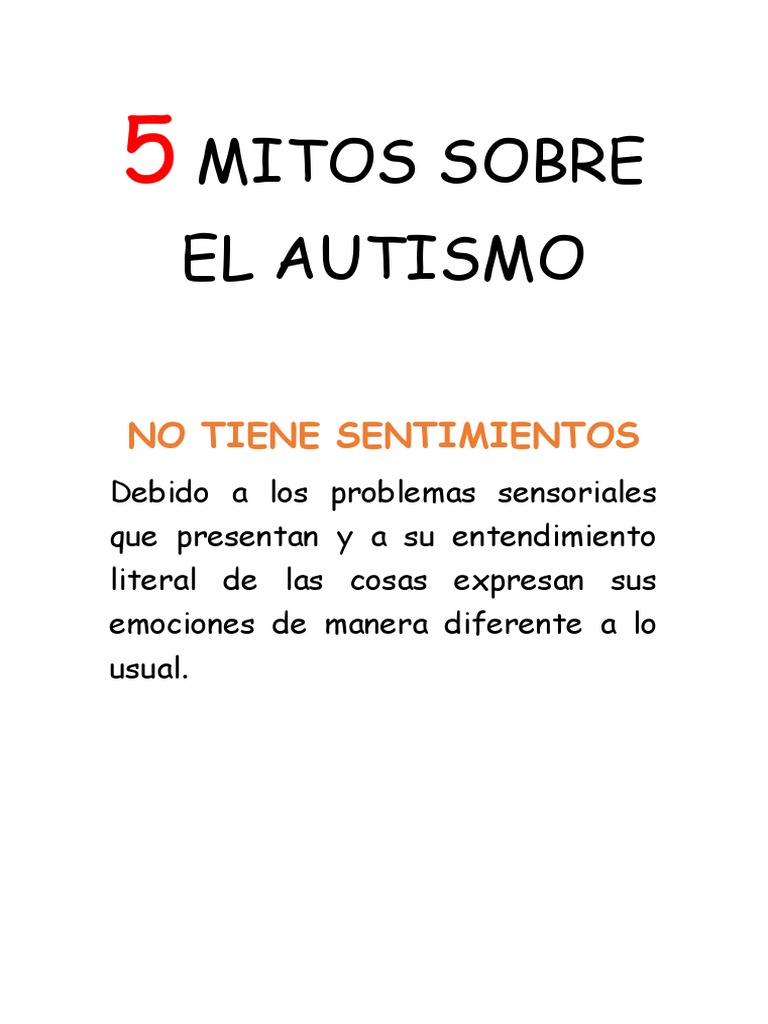 5 MITOS SOBRE EL AUTISMO

NO TIENE SENTIMIENTOS

Debido a los problemas sensoriales que presentan y a su entendimiento literal de las cosas expresan sus emociones de manera diferente a lo usual.